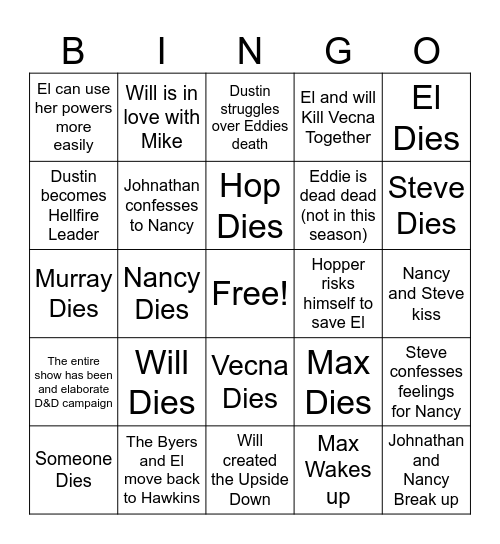 | B | I | N | G | O |
|---|---|---|---|---|
| El can use her powers more easily | Will is in love with Mike | Dustin struggles over Eddies death | El and will Kill Vecna Together | El Dies |
| Dustin becomes Hellfire Leader | Johnathan confesses to Nancy | Hop Dies | Eddie is dead dead (not in this season) | Steve Dies |
| Murray Dies | Nancy Dies | Free! | Hopper risks himself to save El | Nancy and Steve kiss |
| The entire show has been and elaborate D&D campaign | Will Dies | Vecna Dies | Max Dies | Steve confesses feelings for Nancy |
| Someone Dies | The Byers and El move back to Hawkins | Will created the Upside Down | Max Wakes up | Johnathan and Nancy Break up |